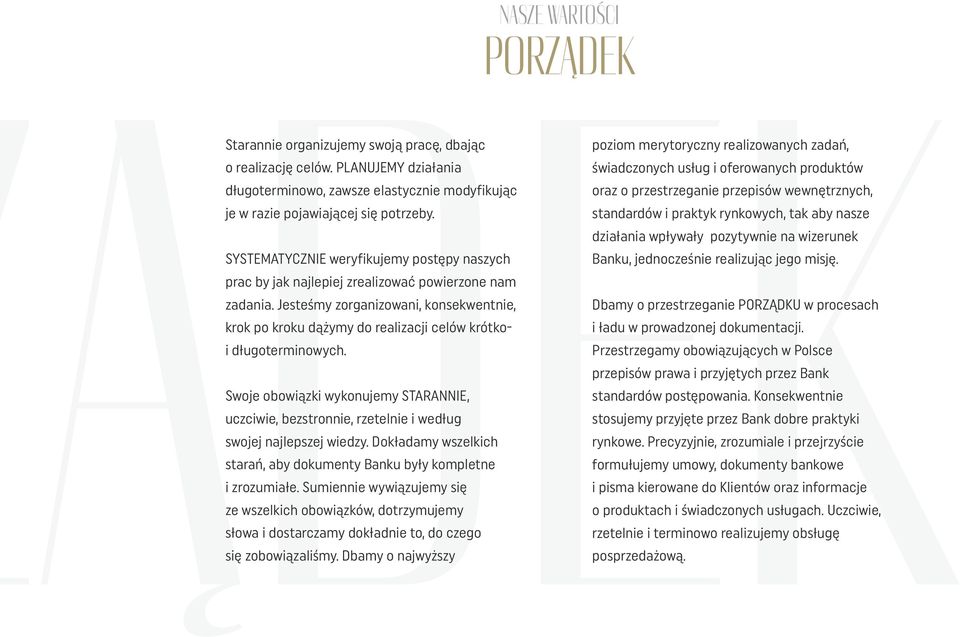 NASZE WARTOŚCI
PORZĄDEK

Starannie organizujemy swoją pracę, dbając o realizację celów. PLANUJEMY działania długoterminowo, zawsze elastycznie modyfikując je w razie pojawiającej się potrzeby.

SYSTEMATYCZNIE weryfikujemy postępy naszych prac by jak najlepiej zrealizować powierzone nam zadania. Jesteśmy zorganizowani, konsekwentnie, krok po kroku dążymy do realizacji celów krótko- i długoterminowych.

Swoje obowiązki wykonujemy STARANNIE, uczciwie, bezstronnie, rzetelnie i według swojej najlepszej wiedzy. Dokładamy wszelkich starań, aby dokumenty Banku były kompletne i zrozumiałe. Sumiennie wywiązujemy się ze wszelkich obowiązków, dotrzymujemy słowa i dostarczamy dokładnie to, do czego się zobowiązaliśmy. Dbamy o najwyższy poziom merytoryczny realizowanych zadań, świadczonych usług i oferowanych produktów oraz o przestrzeganie przepisów wewnętrznych, standardów i praktyk rynkowych, tak aby nasze działania wpływały pozytywnie na wizerunek Banku, jednocześnie realizując jego misję.

Dbamy o przestrzeganie PORZĄDKU w procesach i ładu w prowadzonej dokumentacji. Przestrzegamy obowiązujących w Polsce przepisów prawa i przyjętych przez Bank standardów postępowania. Konsekwentnie stosujemy przyjęte przez Bank dobre praktyki rynkowe. Precyzyjnie, zrozumiale i przejrzyście formułujemy umowy, dokumenty bankowe i pisma kierowane do Klientów oraz informacje o produktach i świadczonych usługach. Uczciwie, rzetelnie i terminowo realizujemy obsługę posprzedażową.